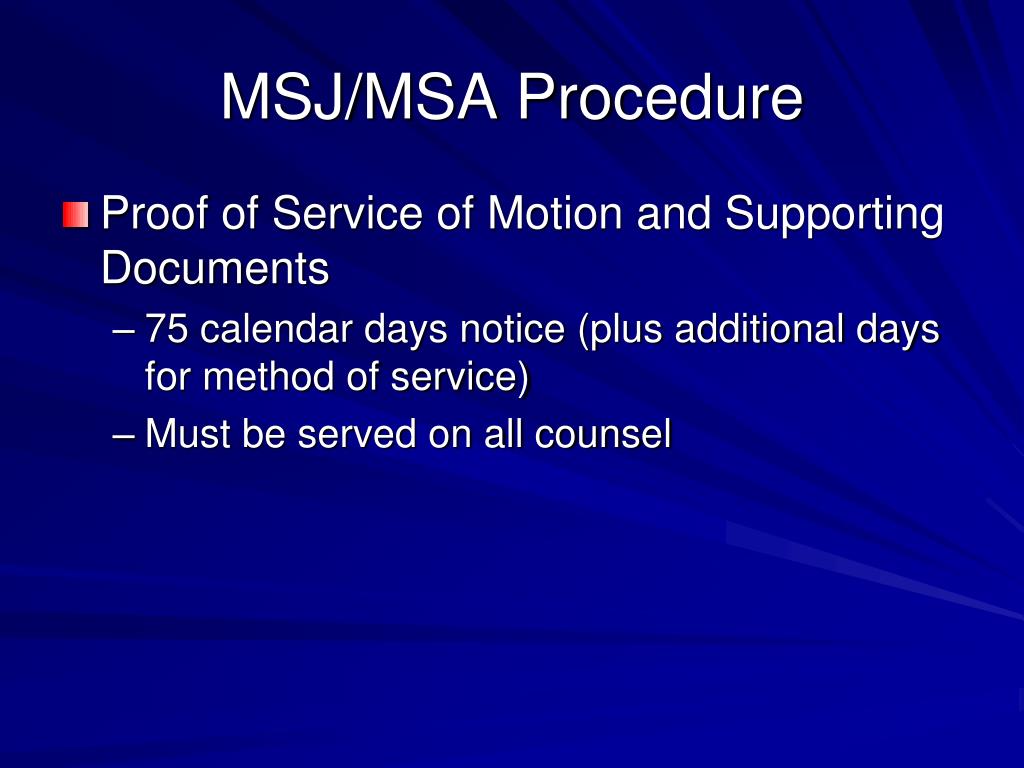 MSJ/MSA Procedure

Proof of Service of Motion and Supporting Documents

– 75 calendar days notice (plus additional days for method of service)

– Must be served on all counsel